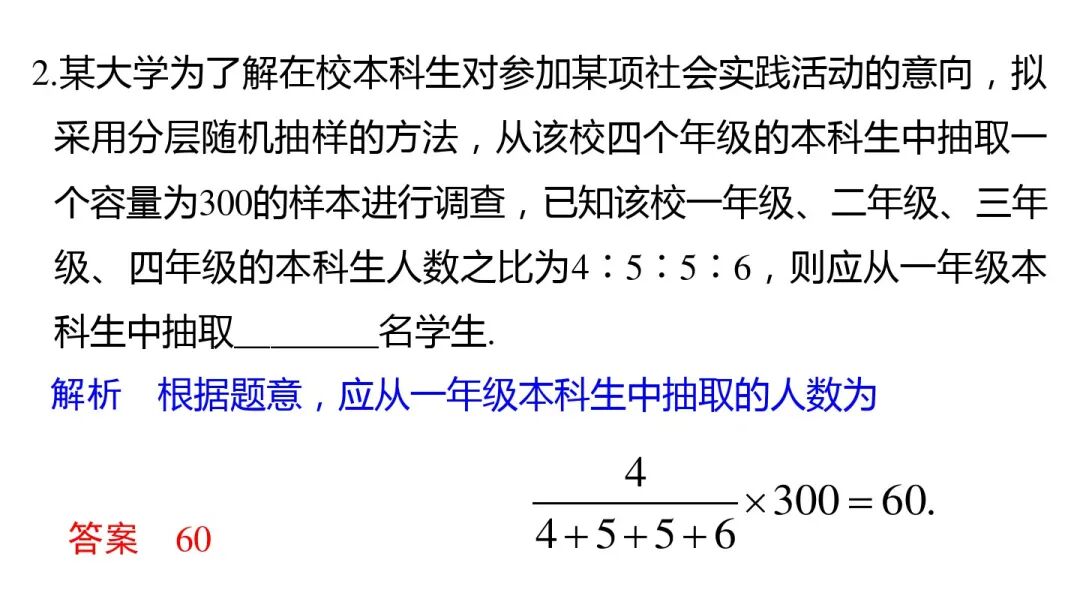 2.某大学为了解在校本科生对参加某项社会实践活动的意向，拟采用分层随机抽样的方法，从该校四个年级的本科生中抽取一个容量为300的样本进行调查，已知该校一年级、二年级、三年级、四年级的本科生人数之比为4∶5∶5∶6，则应从一年级本科生中抽取________名学生.

解析　根据题意，应从一年级本科生中抽取的人数为

$\frac{4}{4+5+5+6}\times 300=60.$

答案　60